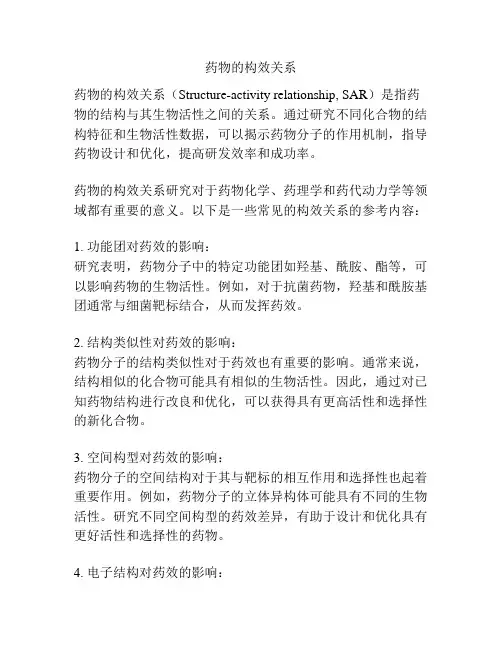 药物的构效关系

药物的构效关系（Structure-activity relationship, SAR）是指药物的结构与其生物活性之间的关系。通过研究不同化合物的结构特征和生物活性数据，可以揭示药物分子的作用机制，指导药物设计和优化，提高研发效率和成功率。

药物的构效关系研究对于药物化学、药理学和药代动力学等领域都有重要的意义。以下是一些常见的构效关系的参考内容：

1. 功能团对药效的影响：
研究表明，药物分子中的特定功能团如羟基、酰胺、酯等，可以影响药物的生物活性。例如，对于抗菌药物，羟基和酰胺基团通常与细菌靶标结合，从而发挥药效。

2. 结构类似性对药效的影响：
药物分子的结构类似性对于药效也有重要的影响。通常来说，结构相似的化合物可能具有相似的生物活性。因此，通过对已知药物结构进行改良和优化，可以获得具有更高活性和选择性的新化合物。

3. 空间构型对药效的影响：
药物分子的空间结构对于其与靶标的相互作用和选择性也起着重要作用。例如，药物分子的立体异构体可能具有不同的生物活性。研究不同空间构型的药效差异，有助于设计和优化具有更好活性和选择性的药物。

4. 电子结构对药效的影响：